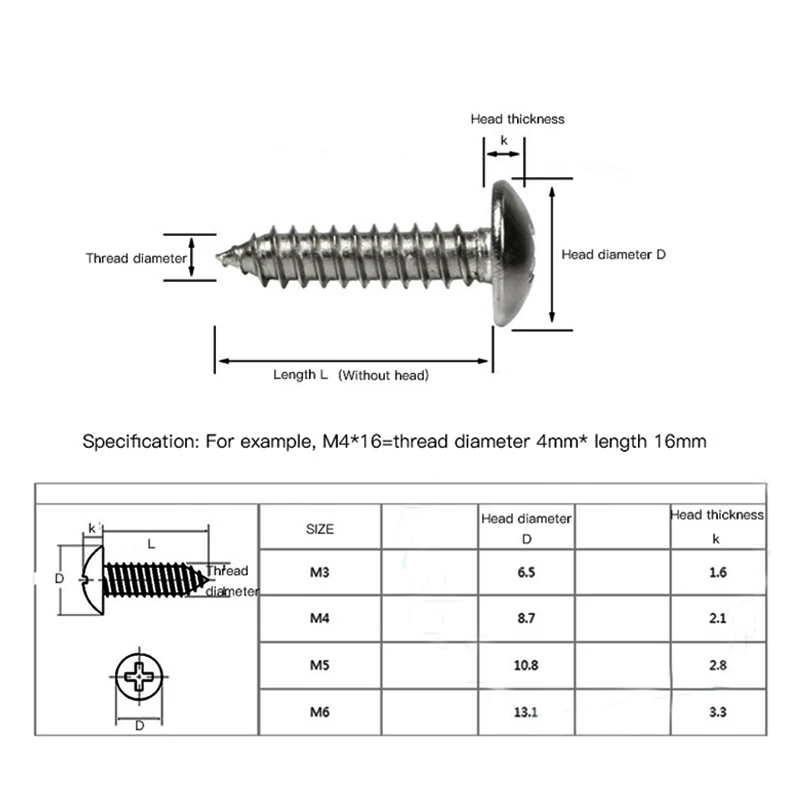 Head thickness
k
Thread diameter
Head diameter D
Length L (Without head)

Specification: For example, M4*16=thread diameter 4mm* length 16mm

k
L
D
Thread diameter
D

| SIZE | | Head diameter D | | Head thickness k |
|---|---|---|---|---|
| M3 | | 6.5 | | 1.6 |
| M4 | | 8.7 | | 2.1 |
| M5 | | 10.8 | | 2.8 |
| M6 | | 13.1 | | 3.3 |